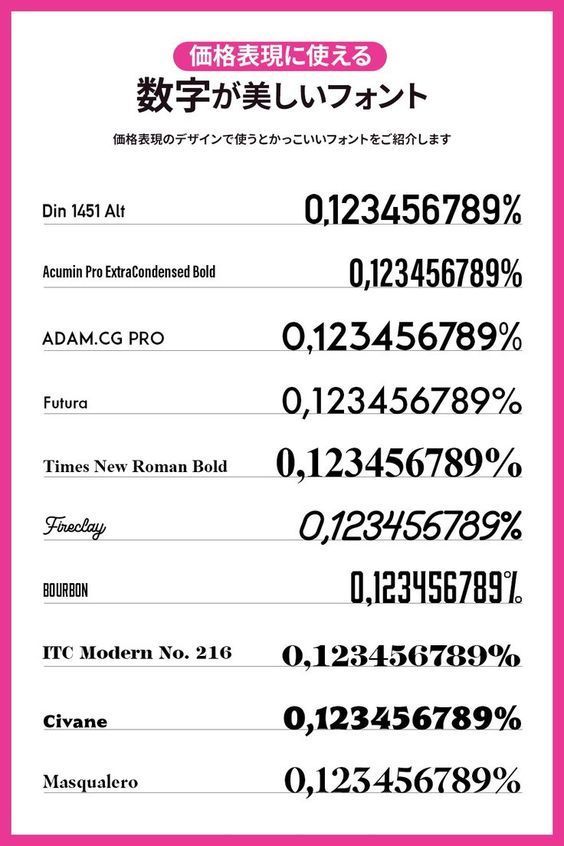 価格表現に使える
数字が美しいフォント

価格表現のデザインで使うとかっこいいフォントをご紹介します

Din 1451 Alt 0,123456789%

Acumin Pro ExtraCondensed Bold 0,123456789%

ADAM.CG PRO 0,123456789%

Futura 0,123456789%

Times New Roman Bold 0,123456789%

Fireclay 0,123456789%

BOURBON 0,123456789%

ITC Modern No. 216 0,123456789%

Civane 0,123456789%

Masqualero 0,123456789%